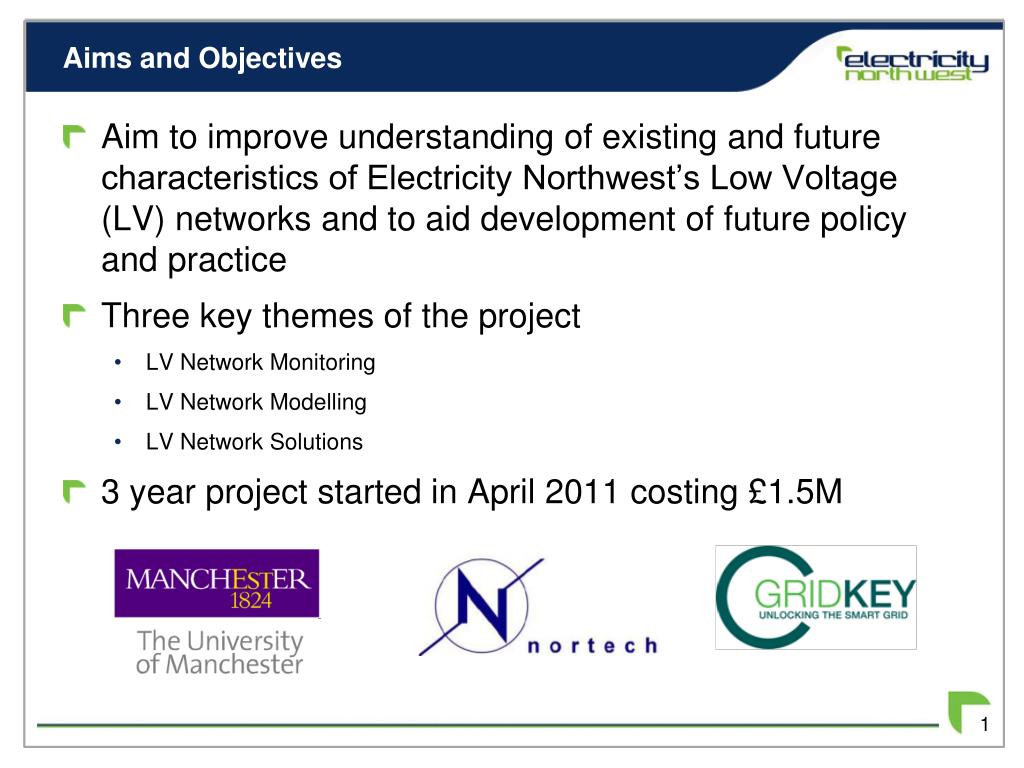 Aims and Objectives

electricity north west

Aim to improve understanding of existing and future characteristics of Electricity Northwest's Low Voltage (LV) networks and to aid development of future policy and practice

Three key themes of the project

• LV Network Monitoring
• LV Network Modelling
• LV Network Solutions

3 year project started in April 2011 costing £1.5M

MANCHESTER 1824

The University of Manchester

N nortech

GRIDKEY UNLOCKING THE SMART GRID

1